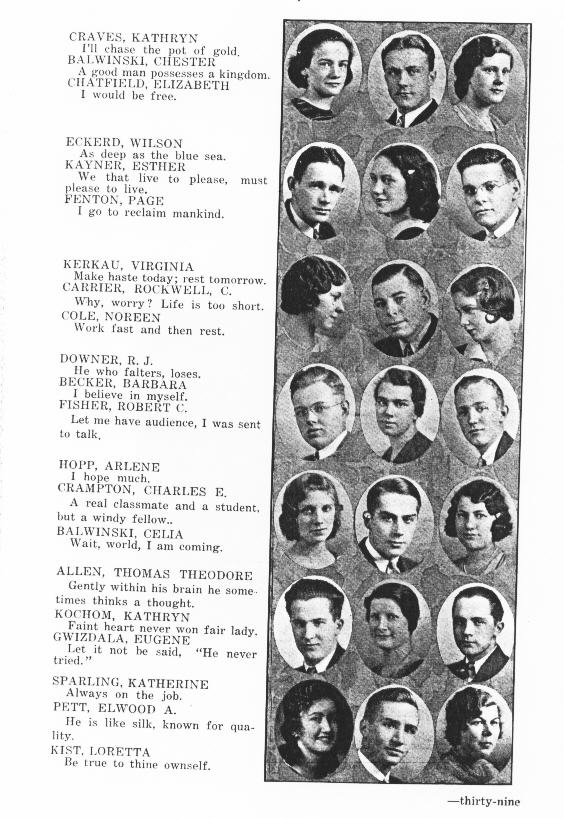 CRAVES, KATHRYN
I'll chase the pot of gold.
BALWINSKI, CHESTER
A good man possesses a kingdom.
CHATFIELD, ELIZABETH
I would be free.

ECKERD, WILSON
As deep as the blue sea.
KAYNER, ESTHER
We that live to please, must please to live.
FENTON, PAGE
I go to reclaim mankind.

KERKAU, VIRGINIA
Make haste today; rest tomorrow.
CARRIER, ROCKWELL, C.
Why, worry? Life is too short.
COLE, NOREEN
Work fast and then rest.

DOWNER, R. J.
He who falters, loses.
BECKER, BARBARA
I believe in myself.
FISHER, ROBERT C.
Let me have audience, I was sent to talk.

HOPP, ARLENE
I hope much.
CRAMPTON, CHARLES E.
A real classmate and a student, but a windy fellow..
BALWINSKI, CELIA
Wait, world, I am coming.

ALLEN, THOMAS THEODORE
Gently within his brain he sometimes thinks a thought.
KOCHOM, KATHRYN
Faint heart never won fair lady.
GWIZDALA, EUGENE
Let it not be said, "He never tried."

SPARLING, KATHERINE
Always on the job.
PETT, ELWOOD A.
He is like silk, known for quality.
KIST, LORETTA
Be true to thine ownself.

—thirty-nine